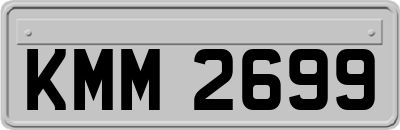 KMM 2699